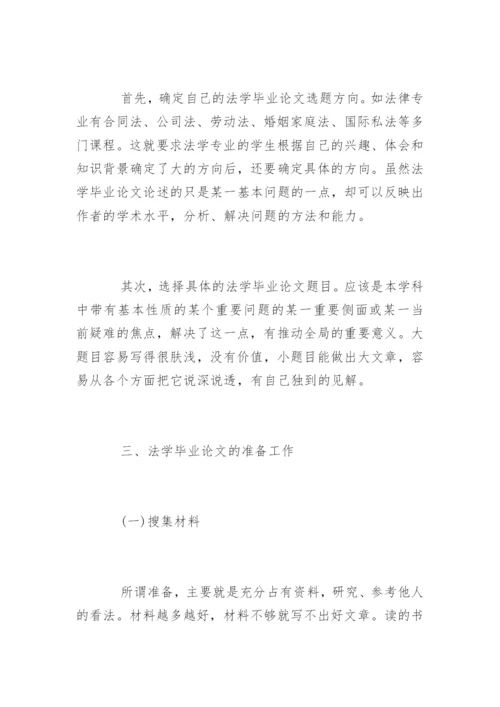 首先，确定自己的法学毕业论文选题方向。如法律专业有合同法、公司法、劳动法、婚姻家庭法、国际私法等多门课程。这就要求法学专业的学生根据自己的兴趣、体会和知识背景确定了大的方向后，还要确定具体的方向。虽然法学毕业论文论述的只是某一基本问题的一点，却可以反映出作者的学术水平，分析、解决问题的方法和能力。

其次，选择具体的法学毕业论文题目。应该是本学科中带有基本性质的某个重要问题的某一重要侧面或某一当前疑难的焦点，解决了这一点，有推动全局的重要意义。大题目容易写得很肤浅，没有价值，小题目能做出大文章，容易从各个方面把它说深说透，有自己独到的见解。

三、法学毕业论文的准备工作

(一)搜集材料

所谓准备，主要就是充分占有资料，研究、参考他人的看法。材料越多越好，材料不够就写不出好文章。读的书